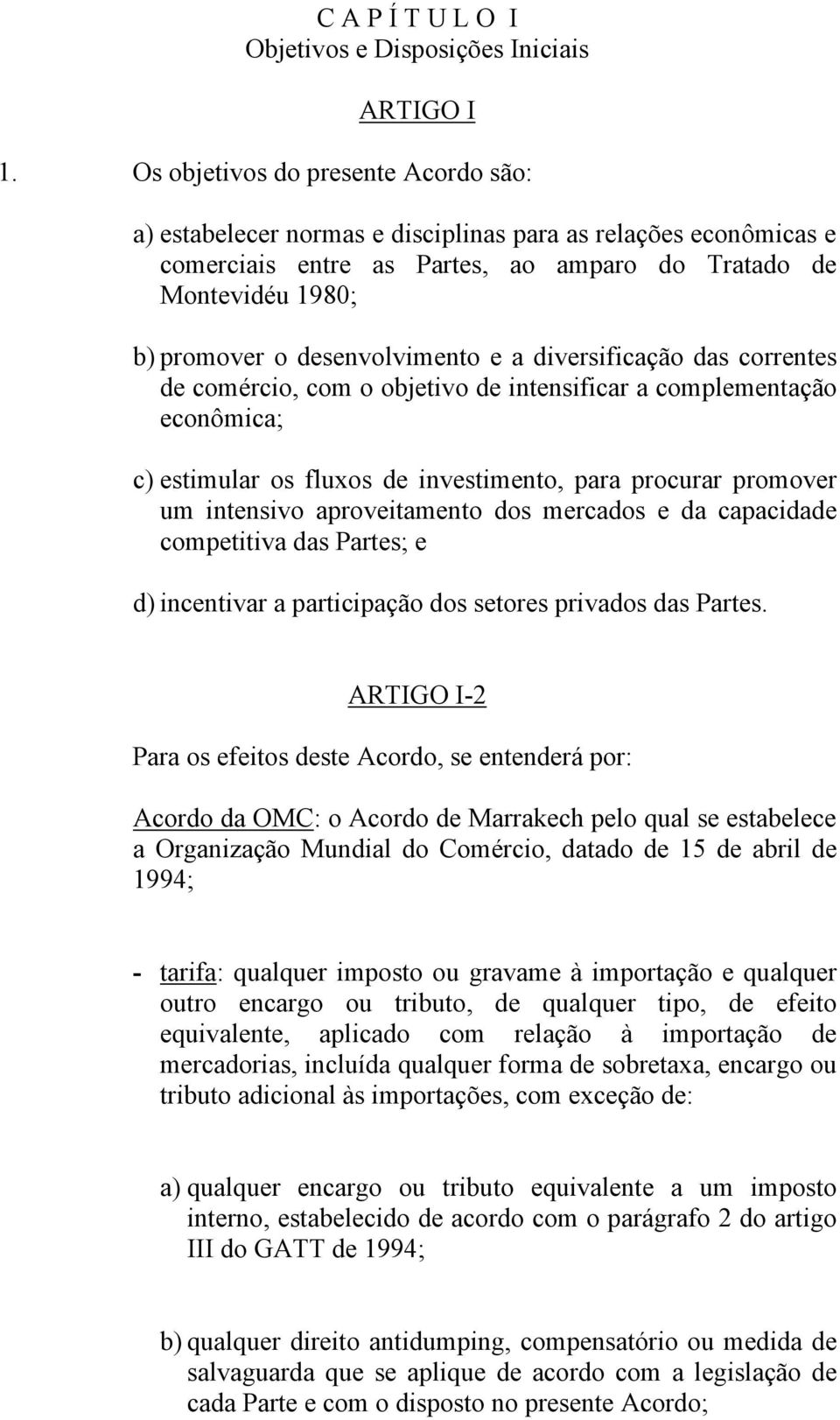 C A P Í T U L O I
Objetivos e Disposições Iniciais

ARTIGO I

1. Os objetivos do presente Acordo são:

a) estabelecer normas e disciplinas para as relações econômicas e comerciais entre as Partes, ao amparo do Tratado de Montevidéu 1980;

b) promover o desenvolvimento e a diversificação das correntes de comércio, com o objetivo de intensificar a complementação econômica;

c) estimular os fluxos de investimento, para procurar promover um intensivo aproveitamento dos mercados e da capacidade competitiva das Partes; e

d) incentivar a participação dos setores privados das Partes.

ARTIGO I-2

Para os efeitos deste Acordo, se entenderá por:

Acordo da OMC: o Acordo de Marrakech pelo qual se estabelece a Organização Mundial do Comércio, datado de 15 de abril de 1994;

- tarifa: qualquer imposto ou gravame à importação e qualquer outro encargo ou tributo, de qualquer tipo, de efeito equivalente, aplicado com relação à importação de mercadorias, incluída qualquer forma de sobretaxa, encargo ou tributo adicional às importações, com exceção de:

a) qualquer encargo ou tributo equivalente a um imposto interno, estabelecido de acordo com o parágrafo 2 do artigo III do GATT de 1994;

b) qualquer direito antidumping, compensatório ou medida de salvaguarda que se aplique de acordo com a legislação de cada Parte e com o disposto no presente Acordo;